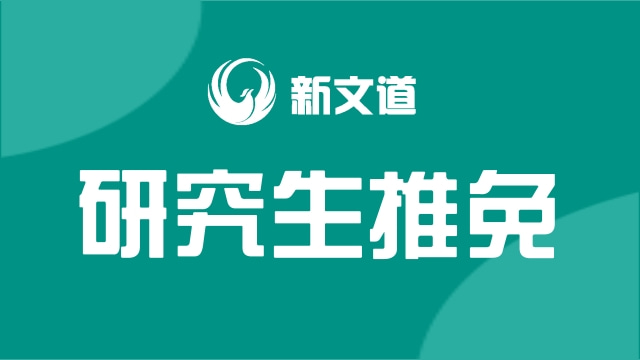 新文道

研究生推免